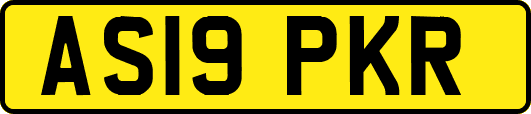 AS19 PKR